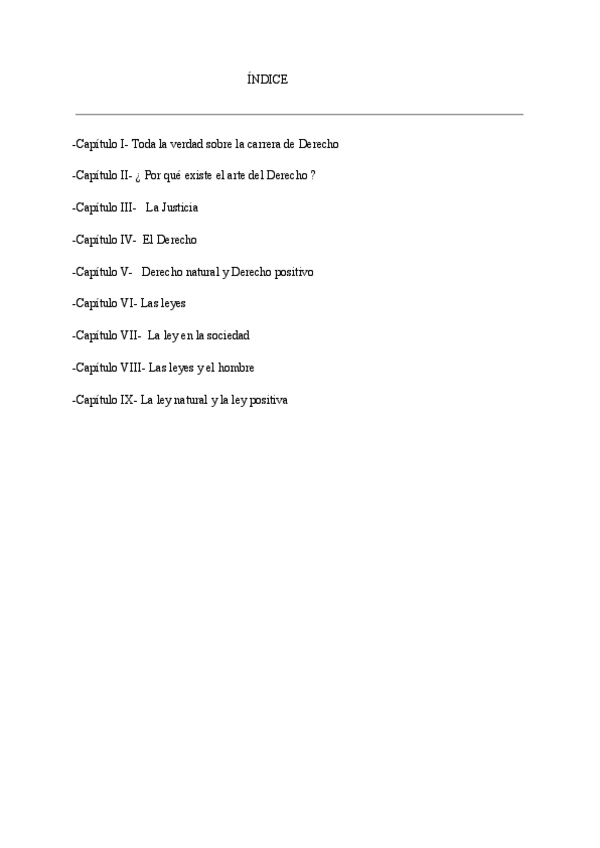 ÍNDICE

-Capítulo I- Toda la verdad sobre la carrera de Derecho

-Capítulo II- ¿ Por qué existe el arte del Derecho ?

-Capítulo III- La Justicia

-Capítulo IV- El Derecho

-Capítulo V- Derecho natural y Derecho positivo

-Capítulo VI- Las leyes

-Capítulo VII- La ley en la sociedad

-Capítulo VIII- Las leyes y el hombre

-Capítulo IX- La ley natural y la ley positiva